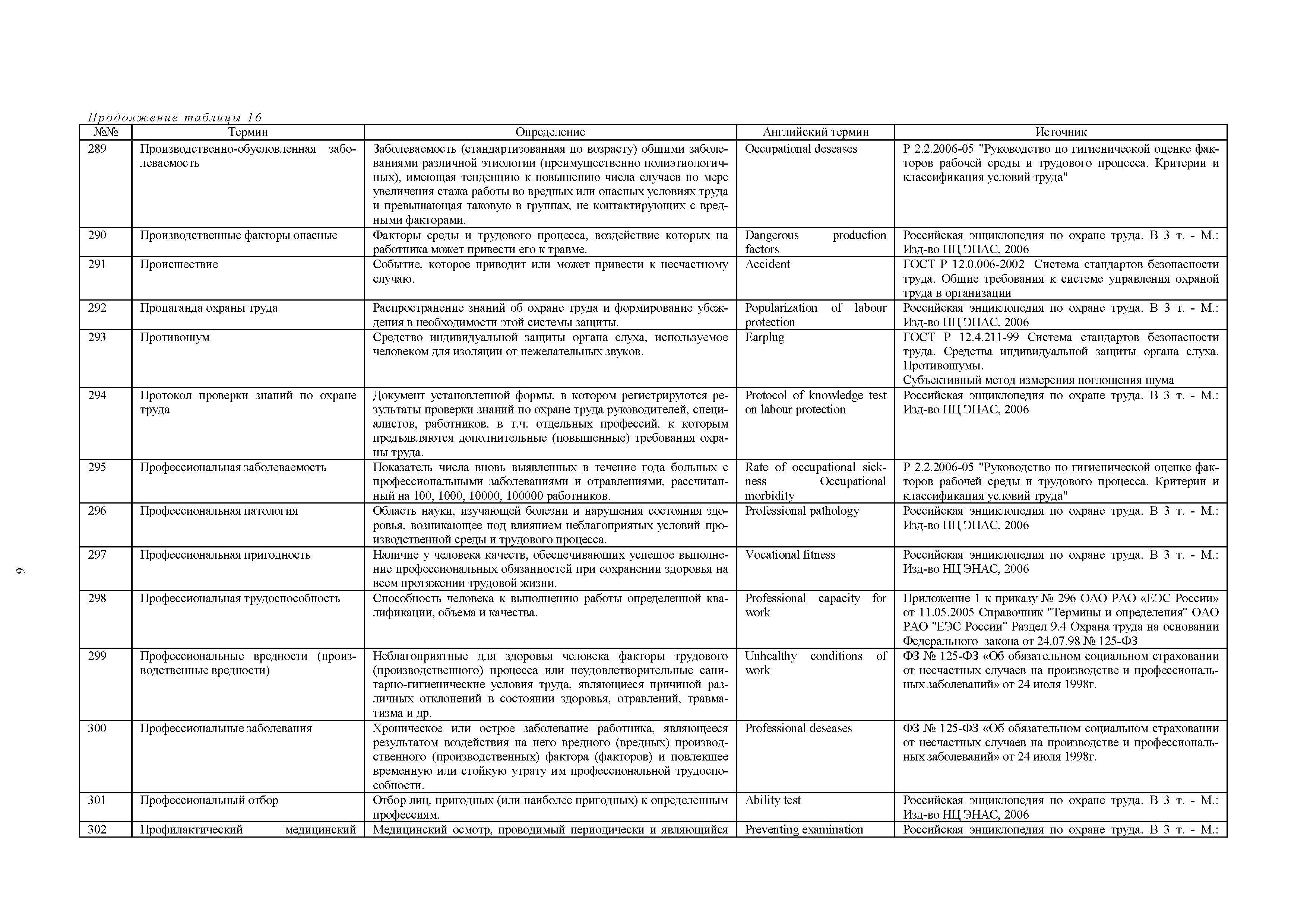 Продолжение таблицы 16

| №№ | Термин | Определение | Английский термин | Источник |
|---|---|---|---|---|
| 289 | Производственно-обусловленная заболеваемость | Заболеваемость (стандартизованная по возрасту) общими заболеваниями различной этиологии (преимущественно полиэтиологичных), имеющая тенденцию к повышению числа случаев по мере увеличения стажа работы во вредных или опасных условиях труда и превышающая таковую в группах, не контактирующих с вредными факторами. | Occupational deseases | Р 2.2.2006-05 "Руководство по гигиенической оценке факторов рабочей среды и трудового процесса. Критерии и классификация условий труда" |
| 290 | Производственные факторы опасные | Факторы среды и трудового процесса, воздействие которых на работника может привести его к травме. | Dangerous production factors | Российская энциклопедия по охране труда. В 3 т. - М.: Изд-во НЦ ЭНАС, 2006 |
| 291 | Происшествие | Событие, которое приводит или может привести к несчастному случаю. | Accident | ГОСТ Р 12.0.006-2002 Система стандартов безопасности труда. Общие требования к системе управления охраной труда в организации |
| 292 | Пропаганда охраны труда | Распространение знаний об охране труда и формирование убеждения в необходимости этой системы защиты. | Popularization of labour protection | Российская энциклопедия по охране труда. В 3 т. - М.: Изд-во НЦ ЭНАС, 2006 |
| 293 | Противошум | Средство индивидуальной защиты органа слуха, используемое человеком для изоляции от нежелательных звуков. | Earplug | ГОСТ Р 12.4.211-99 Система стандартов безопасности труда. Средства индивидуальной защиты органа слуха. Противошумы. Субъективный метод измерения поглощения шума |
| 294 | Протокол проверки знаний по охране труда | Документ установленной формы, в котором регистрируются результаты проверки знаний по охране труда руководителей, специалистов, работников, в т.ч. отдельных профессий, к которым предъявляются дополнительные (повышенные) требования охраны труда. | Protocol of knowledge test on labour protection | Российская энциклопедия по охране труда. В 3 т. - М.: Изд-во НЦ ЭНАС, 2006 |
| 295 | Профессиональная заболеваемость | Показатель числа вновь выявленных в течение года больных с профессиональными заболеваниями и отравлениями, рассчитанный на 100, 1000, 10000, 100000 работников. | Rate of occupational sickness Occupational morbidity | Р 2.2.2006-05 "Руководство по гигиенической оценке факторов рабочей среды и трудового процесса. Критерии и классификация условий труда" |
| 296 | Профессиональная патология | Область науки, изучающей болезни и нарушения состояния здоровья, возникающее под влиянием неблагоприятных условий производственной среды и трудового процесса. | Professional pathology | Российская энциклопедия по охране труда. В 3 т. - М.: Изд-во НЦ ЭНАС, 2006 |
| 297 | Профессиональная пригодность | Наличие у человека качеств, обеспечивающих успешное выполнение профессиональных обязанностей при сохранении здоровья на всем протяжении трудовой жизни. | Vocational fitness | Российская энциклопедия по охране труда. В 3 т. - М.: Изд-во НЦ ЭНАС, 2006 |
| 298 | Профессиональная трудоспособность | Способность человека к выполнению работы определенной квалификации, объема и качества. | Professional capacity for work | Приложение 1 к приказу № 296 ОАО РАО «ЕЭС России» от 11.05.2005 Справочник "Термины и определения" ОАО РАО "ЕЭС России" Раздел 9.4 Охрана труда на основании Федерального закона от 24.07.98 № 125-ФЗ |
| 299 | Профессиональные вредности (производственные вредности) | Неблагоприятные для здоровья человека факторы трудового (производственного) процесса или неудовлетворительные санитарно-гигиенические условия труда, являющиеся причиной различных отклонений в состоянии здоровья, отравлений, травматизма и др. | Unhealthy conditions of work | ФЗ № 125-ФЗ «Об обязательном социальном страховании от несчастных случаев на производстве и профессиональных заболеваний» от 24 июля 1998г. |
| 300 | Профессиональные заболевания | Хроническое или острое заболевание работника, являющееся результатом воздействия на него вредного (вредных) производственного (производственных) фактора (факторов) и повлекшее временную или стойкую утрату им профессиональной трудоспособности. | Professional deseases | ФЗ № 125-ФЗ «Об обязательном социальном страховании от несчастных случаев на производстве и профессиональных заболеваний» от 24 июля 1998г. |
| 301 | Профессиональный отбор | Отбор лиц, пригодных (или наиболее пригодных) к определенным профессиям. | Ability test | Российская энциклопедия по охране труда. В 3 т. - М.: Изд-во НЦ ЭНАС, 2006 |
| 302 | Профилактический медицинский | Медицинский осмотр, проводимый периодически и являющийся | Preventing examination | Российская энциклопедия по охране труда. В 3 т. - М.: |

9